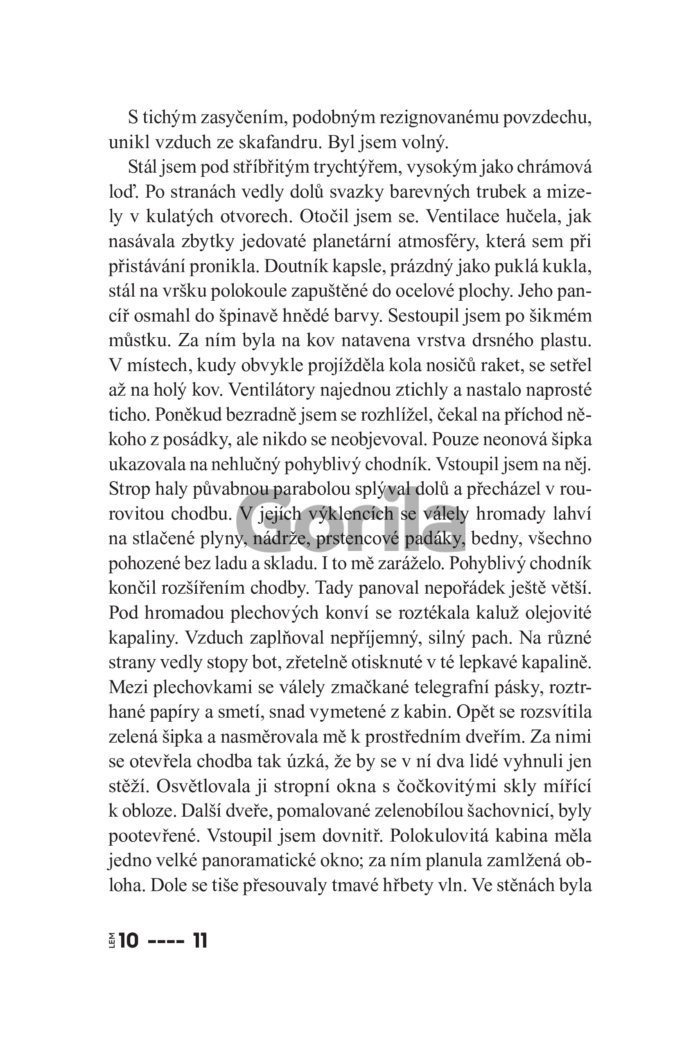 S tichým zasyčením, podobným rezignovanému povzdechu, unikl vzduch ze skafandru. Byl jsem volný.

Stál jsem pod stříbřitým trychtýřem, vysokým jako chrámová loď. Po stranách vedly dolů svazky barevných trubek a mizely v kulatých otvorech. Otočil jsem se. Ventilace hučela, jak nasávala zbytky jedovaté planetární atmosféry, která sem při přistávání pronikla. Doutník kapsle, prázdný jako puklá kukla, stál na vršku polokoule zapuštěné do ocelové plochy. Jeho pancíř osmahl do špinavě hnědé barvy. Sestoupil jsem po šikmém můstku. Za ním byla na kov natavena vrstva drsného plastu. V místech, kudy obvykle projížděla kola nosičů raket, se setřel až na holý kov. Ventilátory najednou ztichly a nastalo naprosté ticho. Poněkud bezradně jsem se rozhlížel, čekal na příchod někoho z posádky, ale nikdo se neobjevoval. Pouze neonová šipka ukazovala na nehlučný pohyblivý chodník. Vstoupil jsem na něj. Strop haly půvabnou parabolou splýval dolů a přecházel v rourovitou chodbu. V jejích výklencích se válely hromady lahví na stlačené plyny, nádrže, prstencové padáky, bedny, všechno pohozené bez ladu a skladu. I to mě zaráželo. Pohyblivý chodník končil rozšířením chodby. Tady panoval nepořádek ještě větší. Pod hromadou plechových konví se roztékala kaluž olejovité kapaliny. Vzduch zaplňoval nepříjemný, silný pach. Na různé strany vedly stopy bot, zřetelně otisknuté v té lepkavé kapalině. Mezi plechovkami se válely zmačkané telegrafní pásky, roztrhané papíry a smetí, snad vymetené z kabin. Opět se rozsvítila zelená šipka a nasměrovala mě k prostředním dveřím. Za nimi se otevřela chodba tak úzká, že by se v ní dva lidé vyhnuli jen stěží. Osvětlovala ji stropní okna s čočkovitými skly mířící k obloze. Další dveře, pomalované zelenobílou šachovnicí, byly pootevřené. Vstoupil jsem dovnitř. Polokulovitá kabina měla jedno velké panoramatické okno; za ním planula zamlžená obloha. Dole se tiše přesouvaly tmavé hřbety vln. Ve stěnách byla

Gorila

LEM 10 ---- 11